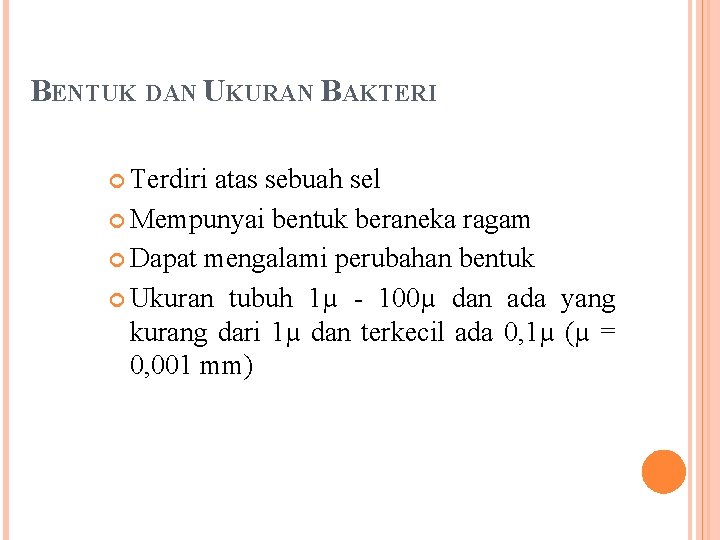 BENTUK DAN UKURAN BAKTERI

Terdiri atas sebuah sel

Mempunyai bentuk beraneka ragam

Dapat mengalami perubahan bentuk

Ukuran tubuh 1μ - 100μ dan ada yang kurang dari 1μ dan terkecil ada 0,1μ (μ = 0,001 mm)